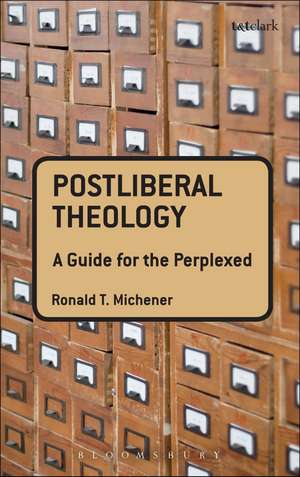 t&tclark

POSTLIBERAL THEOLOGY

A Guide for the Perplexed

Ronald T. Michener

BLOOMSBURY